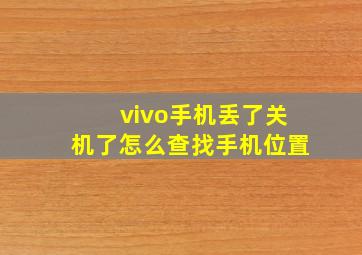 vivo手机丢了关机了怎么查找手机位置